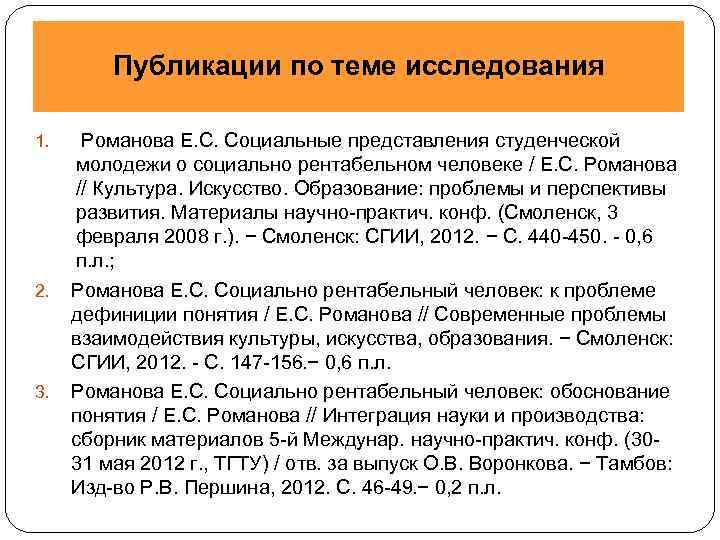 Публикации по теме исследования

1. Романова Е.С. Социальные представления студенческой молодежи о социально рентабельном человеке / Е.С. Романова // Культура. Искусство. Образование: проблемы и перспективы развития. Материалы научно-практич. конф. (Смоленск, 3 февраля 2008 г.). − Смоленск: СГИИ, 2012. − С. 440-450. - 0,6 п.л.;

2. Романова Е.С. Социально рентабельный человек: к проблеме дефиниции понятия / Е.С. Романова // Современные проблемы взаимодействия культуры, искусства, образования. − Смоленск: СГИИ, 2012. - С. 147-156.− 0,6 п.л.

3. Романова Е.С. Социально рентабельный человек: обоснование понятия / Е.С. Романова // Интеграция науки и производства: сборник материалов 5-й Междунар. научно-практич. конф. (30-31 мая 2012 г., ТГТУ) / отв. за выпуск О.В. Воронкова. − Тамбов: Изд-во Р.В. Першина, 2012. С. 46-49.− 0,2 п.л.